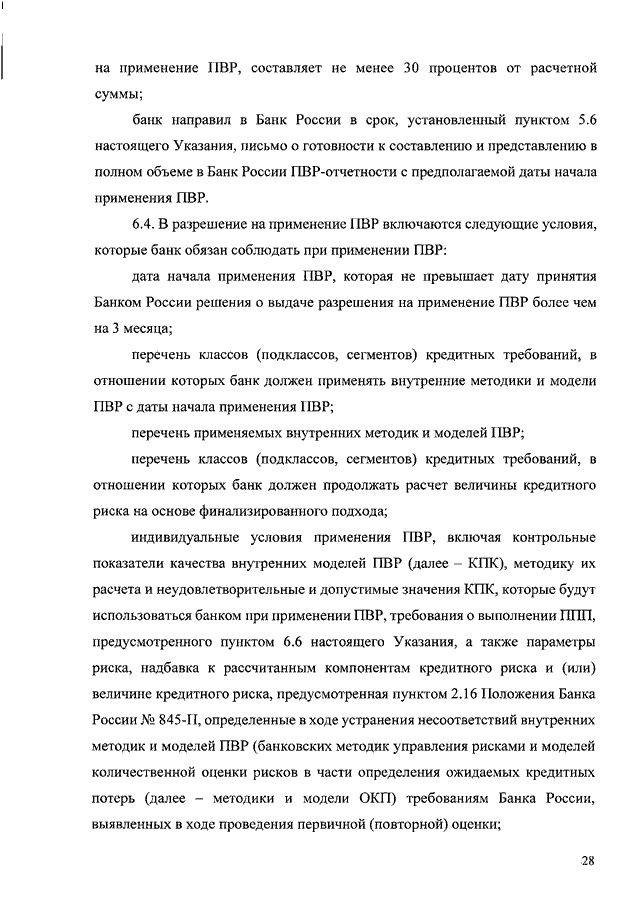 на применение ПВР, составляет не менее 30 процентов от расчетной суммы;

банк направил в Банк России в срок, установленный пунктом 5.6 настоящего Указания, письмо о готовности к составлению и представлению в полном объеме в Банк России ПВР-отчетности с предполагаемой даты начала применения ПВР.

6.4. В разрешение на применение ПВР включаются следующие условия, которые банк обязан соблюдать при применении ПВР:

дата начала применения ПВР, которая не превышает дату принятия Банком России решения о выдаче разрешения на применение ПВР более чем на 3 месяца;

перечень классов (подклассов, сегментов) кредитных требований, в отношении которых банк должен применять внутренние методики и модели ПВР с даты начала применения ПВР;

перечень применяемых внутренних методик и моделей ПВР;

перечень классов (подклассов, сегментов) кредитных требований, в отношении которых банк должен продолжать расчет величины кредитного риска на основе финализированного подхода;

индивидуальные условия применения ПВР, включая контрольные показатели качества внутренних моделей ПВР (далее – КПК), методику их расчета и неудовлетворительные и допустимые значения КПК, которые будут использоваться банком при применении ПВР, требования о выполнении ППП, предусмотренного пунктом 6.6 настоящего Указания, а также параметры риска, надбавка к рассчитанным компонентам кредитного риска и (или) величине кредитного риска, предусмотренная пунктом 2.16 Положения Банка России № 845-П, определенные в ходе устранения несоответствий внутренних методик и моделей ПВР (банковских методик управления рисками и моделей количественной оценки рисков в части определения ожидаемых кредитных потерь (далее – методики и модели ОКП) требованиям Банка России, выявленных в ходе проведения первичной (повторной) оценки;

28